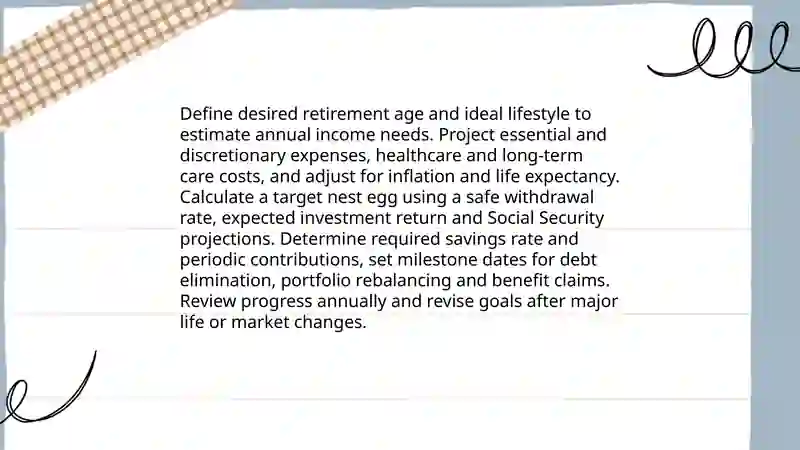 Define desired retirement age and ideal lifestyle to estimate annual income needs. Project essential and discretionary expenses, healthcare and long-term care costs, and adjust for inflation and life expectancy. Calculate a target nest egg using a safe withdrawal rate, expected investment return and Social Security projections. Determine required savings rate and periodic contributions, set milestone dates for debt elimination, portfolio rebalancing and benefit claims. Review progress annually and revise goals after major life or market changes.